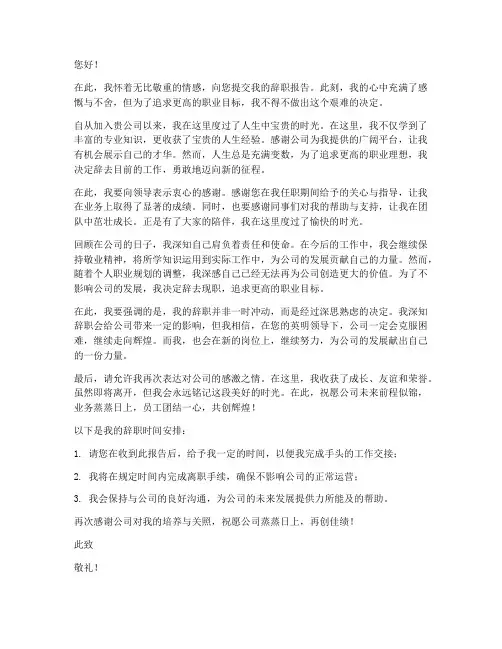 您好！

在此，我怀着无比敬重的情感，向您提交我的辞职报告。此刻，我的心中充满了感慨与不舍，但为了追求更高的职业目标，我不得不做出这个艰难的决定。

自从加入贵公司以来，我在这里度过了人生中宝贵的时光。在这里，我不仅学到了丰富的专业知识，更收获了宝贵的人生经验。感谢公司为我提供的广阔平台，让我有机会展示自己的才华。然而，人生总是充满变数，为了追求更高的职业理想，我决定辞去目前的工作，勇敢地迈向新的征程。

在此，我要向领导表示衷心的感谢。感谢您在我任职期间给予的关心与指导，让我在业务上取得了显著的成绩。同时，也要感谢同事们对我的帮助与支持，让我在团队中茁壮成长。正是有了大家的陪伴，我在这里度过了愉快的时光。

回顾在公司的日子，我深知自己肩负着责任和使命。在今后的工作中，我会继续保持敬业精神，将所学知识运用到实际工作中，为公司的发展贡献自己的力量。然而，随着个人职业规划的调整，我深感自己已经无法再为公司创造更大的价值。为了不影响公司的发展，我决定辞去现职，追求更高的职业目标。

在此，我要强调的是，我的辞职并非一时冲动，而是经过深思熟虑的决定。我深知辞职会给公司带来一定的影响，但我相信，在您的英明领导下，公司一定会克服困难，继续走向辉煌。而我，也会在新的岗位上，继续努力，为公司的发展献出自己的一份力量。

最后，请允许我再次表达对公司的感激之情。在这里，我收获了成长、友谊和荣誉。虽然即将离开，但我会永远铭记这段美好的时光。在此，祝愿公司未来前程似锦，业务蒸蒸日上，员工团结一心，共创辉煌！

以下是我的辞职时间安排：

1. 请您在收到此报告后，给予我一定的时间，以便我完成手头的工作交接；

2. 我将在规定时间内完成离职手续，确保不影响公司的正常运营；

3. 我会保持与公司的良好沟通，为公司的未来发展提供力所能及的帮助。

再次感谢公司对我的培养与关照，祝愿公司蒸蒸日上，再创佳绩！

此致

敬礼！